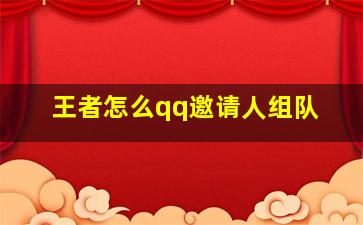 王者怎么qq邀请人组队